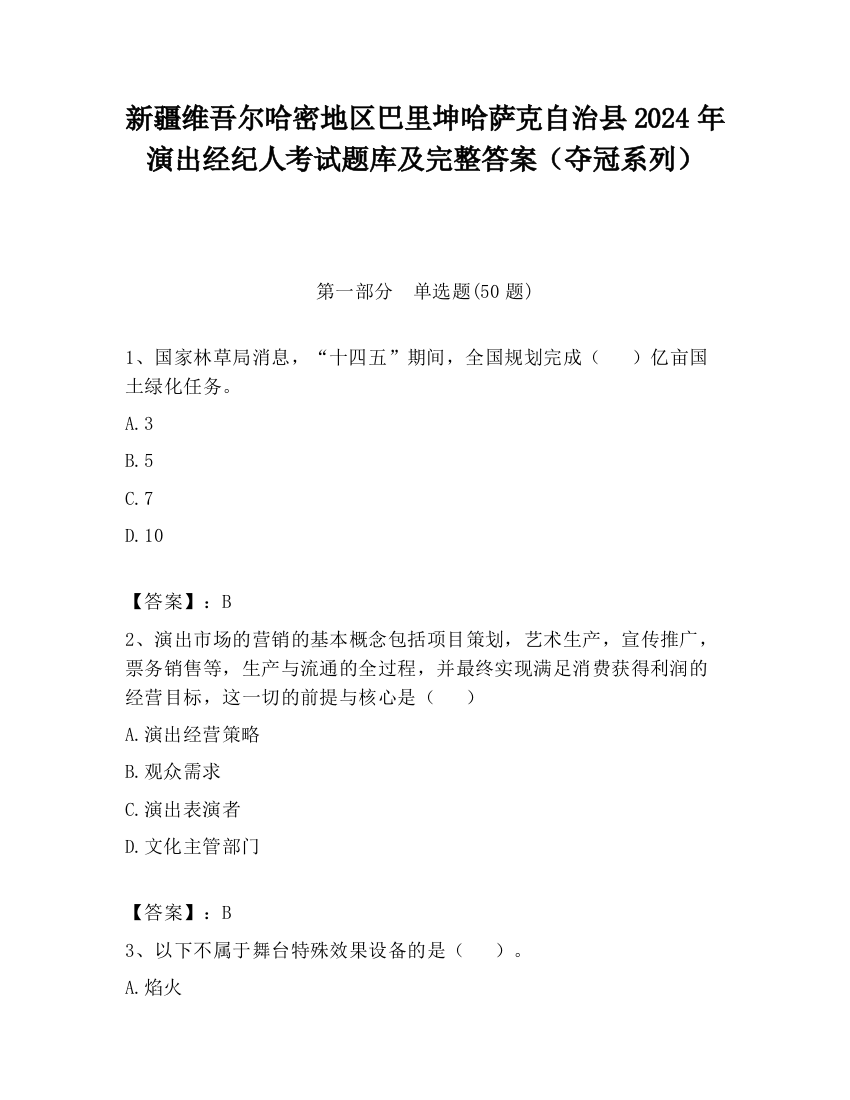 新疆维吾尔哈密地区巴里坤哈萨克自治县2024年演出经纪人考试题库及完整答案（夺冠系列）

第一部分　单选题(50题)

1、国家林草局消息，“十四五”期间，全国规划完成（　　）亿亩国土绿化任务。

A.3

B.5

C.7

D.10

【答案】：B

2、演出市场的营销的基本概念包括项目策划，艺术生产，宣传推广，票务销售等，生产与流通的全过程，并最终实现满足消费获得利润的经营目标，这一切的前提与核心是（　　）

A.演出经营策略

B.观众需求

C.演出表演者

D.文化主管部门

【答案】：B

3、以下不属于舞台特殊效果设备的是（　　）。

A.焰火